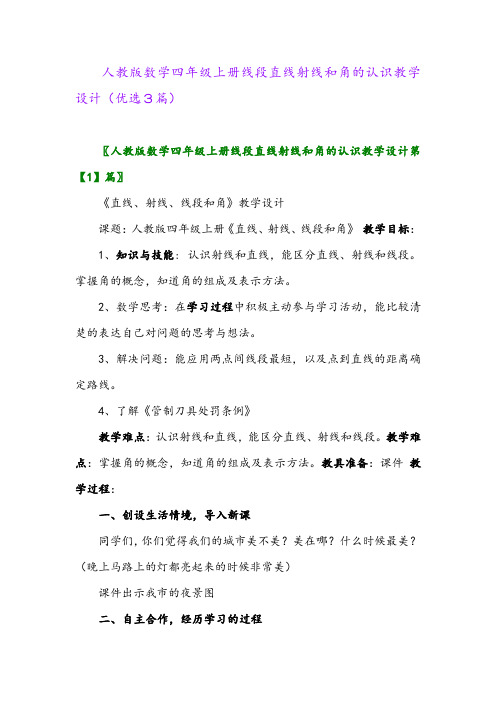 人教版数学四年级上册线段直线射线和角的认识教学设计（优选3篇）

〖人教版数学四年级上册线段直线射线和角的认识教学设计第【1】篇〗

《直线、射线、线段和角》教学设计

课题：人教版四年级上册《直线、射线、线段和角》 教学目标：

1、知识与技能：认识射线和直线，能区分直线、射线和线段。掌握角的概念，知道角的组成及表示方法。

2、数学思考：在学习过程中积极主动参与学习活动，能比较清楚的表达自己对问题的思考与想法。

3、解决问题：能应用两点间线段最短，以及点到直线的距离确定路线。

4、了解《管制刀具处罚条例》

教学难点：认识射线和直线，能区分直线、射线和线段。教学难点：掌握角的概念，知道角的组成及表示方法。教具准备：课件 教学过程：

一、创设生活情境，导入新课

同学们，你们觉得我们的城市美不美？美在哪？什么时候最美？（晚上马路上的灯都亮起来的时候非常美）

课件出示我市的夜景图

二、自主合作，经历学习的过程